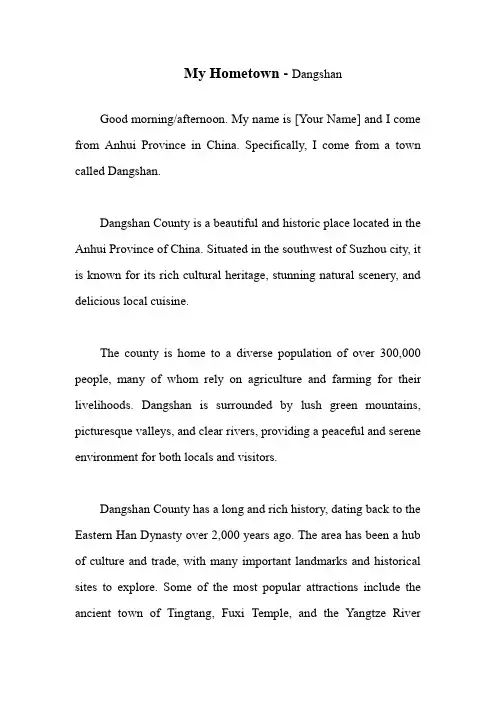 My Hometown - Dangshan

Good morning/afternoon. My name is [Your Name] and I come from Anhui Province in China. Specifically, I come from a town called Dangshan.

Dangshan County is a beautiful and historic place located in the Anhui Province of China. Situated in the southwest of Suzhou city, it is known for its rich cultural heritage, stunning natural scenery, and delicious local cuisine.

The county is home to a diverse population of over 300,000 people, many of whom rely on agriculture and farming for their livelihoods. Dangshan is surrounded by lush green mountains, picturesque valleys, and clear rivers, providing a peaceful and serene environment for both locals and visitors.

Dangshan County has a long and rich history, dating back to the Eastern Han Dynasty over 2,000 years ago. The area has been a hub of culture and trade, with many important landmarks and historical sites to explore. Some of the most popular attractions include the ancient town of Tingtang, Fuxi Temple, and the Yangtze River